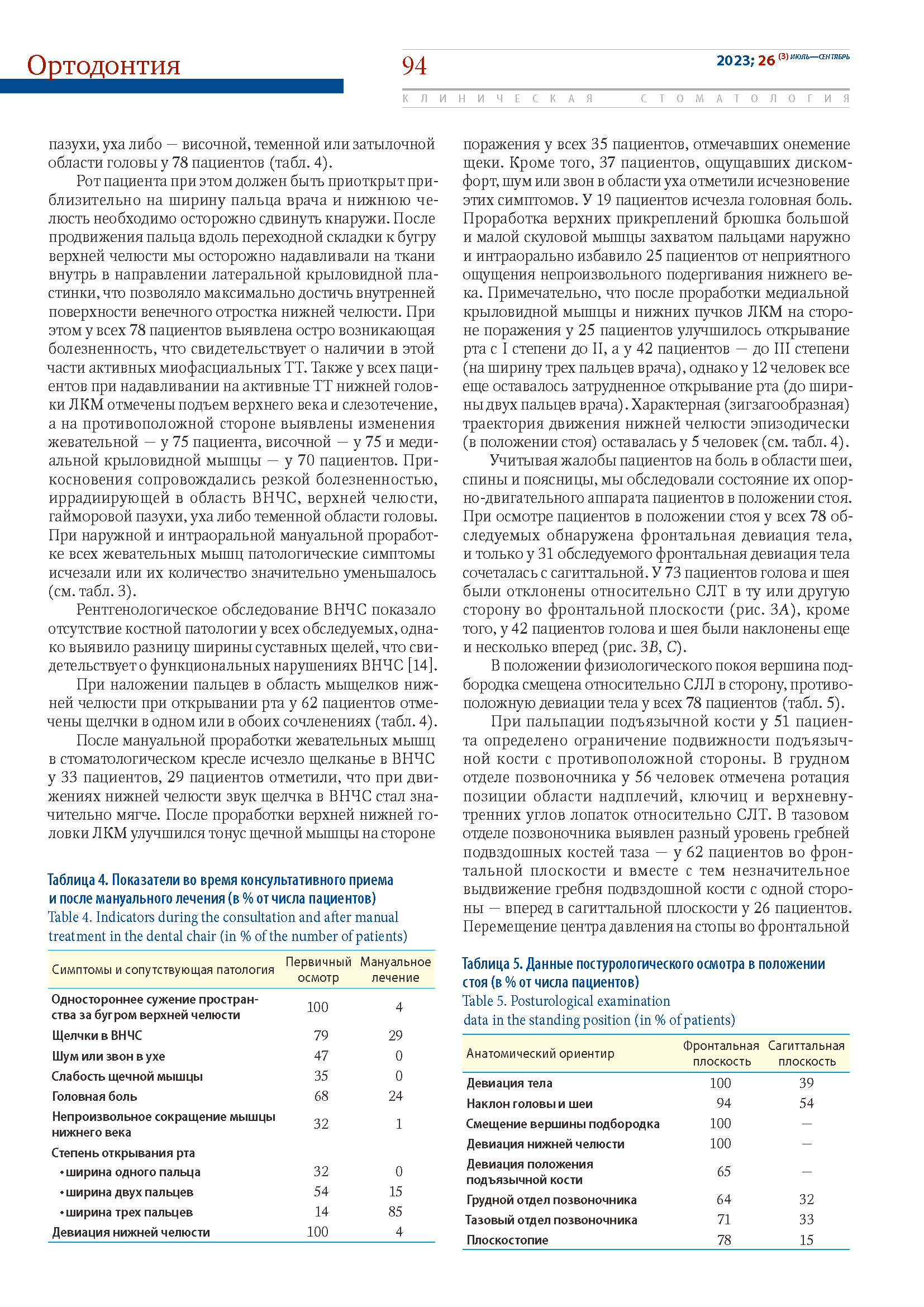 Ортодонтия

94

2023; 26 (3) ИЮЛЬ—СЕНТЯБРЬ

КЛИНИЧЕСКАЯ СТОМАТОЛОГИЯ

пазухи, уха либо — височной, теменной или затылочной области головы у 78 пациентов (табл. 4).

Рот пациента при этом должен быть приоткрыт приблизительно на ширину пальца врача и нижнюю челюсть необходимо осторожно сдвинуть кнаружи. После продвижения пальца вдоль переходной складки к бугру верхней челюсти мы осторожно надавливали на ткани внутрь в направлении латеральной крыловидной пластинки, что позволяло максимально достичь внутренней поверхности венечного отростка нижней челюсти. При этом у всех 78 пациентов выявлена остро возникающая болезненность, что свидетельствует о наличии в этой части активных миофасциальных ТТ. Также у всех пациентов при надавливании на активные ТТ нижней головки ЛКМ отмечены подъем верхнего века и слезотечение, а на противоположной стороне выявлены изменения жевательной — у 75 пациента, височной — у 75 и медиальной крыловидной мышцы — у 70 пациентов. Прикосновения сопровождались резкой болезненностью, иррадиирующей в область ВНЧС, верхней челюсти, гайморовой пазухи, уха либо теменной области головы. При наружной и интраоральной мануальной проработке всех жевательных мышц патологические симптомы исчезали или их количество значительно уменьшалось (см. табл. 3).

Рентгенологическое обследование ВНЧС показало отсутствие костной патологии у всех обследуемых, однако выявило разницу ширины суставных щелей, что свидетельствует о функциональных нарушениях ВНЧС [14].

При наложении пальцев в область мыщелков нижней челюсти при открывании рта у 62 пациентов отмечены щелчки в одном или в обоих сочленениях (табл. 4).

После мануальной проработки жевательных мышц в стоматологическом кресле исчезло щелканье в ВНЧС у 33 пациентов, 29 пациентов отметили, что при движениях нижней челюсти звук щелчка в ВНЧС стал значительно мягче. После проработки верхней нижней головки ЛКМ улучшился тонус щечной мышцы на стороне

Таблица 4. Показатели во время консультативного приема и после мануального лечения (в % от числа пациентов)
Table 4. Indicators during the consultation and after manual treatment in the dental chair (in % of the number of patients)

| Симптомы и сопутствующая патология | Первичный осмотр | Мануальное лечение |
|---|---|---|
| Одностороннее сужение пространства за бугром верхней челюсти | 100 | 4 |
| Щелчки в ВНЧС | 79 | 29 |
| Шум или звон в ухе | 47 | 0 |
| Слабость щечной мышцы | 35 | 0 |
| Головная боль | 68 | 24 |
| Непроизвольное сокращение мышцы нижнего века | 32 | 1 |
| Степень открывания рта | | |
| • ширина одного пальца | 32 | 0 |
| • ширина двух пальцев | 54 | 15 |
| • ширина трех пальцев | 14 | 85 |
| Девиация нижней челюсти | 100 | 4 |

поражения у всех 35 пациентов, отмечавших онемение щеки. Кроме того, 37 пациентов, ощущавших дискомфорт, шум или звон в области уха отметили исчезновение этих симптомов. У 19 пациентов исчезла головная боль. Проработка верхних прикреплений брюшка большой и малой скуловой мышцы захватом пальцами наружно и интраорально избавило 25 пациентов от неприятного ощущения непроизвольного подергивания нижнего века. Примечательно, что после проработки медиальной крыловидной мышцы и нижних пучков ЛКМ на стороне поражения у 25 пациентов улучшилось открывание рта с I степени до II, а у 42 пациентов — до III степени (на ширину трех пальцев врача), однако у 12 человек все еще оставалось затрудненное открывание рта (до ширины двух пальцев врача). Характерная (зигзагообразная) траектория движения нижней челюсти эпизодически (в положении стоя) оставалась у 5 человек (см. табл. 4).

Учитывая жалобы пациентов на боль в области шеи, спины и поясницы, мы обследовали состояние их опорно-двигательного аппарата пациентов в положении стоя. При осмотре пациентов в положении стоя у всех 78 обследуемых обнаружена фронтальная девиация тела, и только у 31 обследуемого фронтальная девиация тела сочеталась с сагиттальной. У 73 пациентов голова и шея были отклонены относительно СЛТ в ту или другую сторону во фронтальной плоскости (рис. 3A), кроме того, у 42 пациентов голова и шея были наклонены еще и несколько вперед (рис. 3B, C).

В положении физиологического покоя вершина подбородка смещена относительно СЛЛ в сторону, противоположную девиации тела у всех 78 пациентов (табл. 5).

При пальпации подъязычной кости у 51 пациента определено ограничение подвижности подъязычной кости с противоположной стороны. В грудном отделе позвоночника у 56 человек отмечена ротация позиции области надплечий, ключиц и верхневнутренних углов лопаток относительно СЛТ. В тазовом отделе позвоночника выявлен разный уровень гребней подвздошных костей таза — у 62 пациентов во фронтальной плоскости и вместе с тем незначительное выдвижение гребня подвздошной кости с одной стороны — вперед в сагиттальной плоскости у 26 пациентов. Перемещение центра давления на стопы во фронтальной

Таблица 5. Данные постурологического осмотра в положении стоя (в % от числа пациентов)
Table 5. Posturological examination data in the standing position (in % of patients)

| Анатомический ориентир | Фронтальная плоскость | Сагиттальная плоскость |
|---|---|---|
| Девиация тела | 100 | 39 |
| Наклон головы и шеи | 94 | 54 |
| Смещение вершины подбородка | 100 | — |
| Девиация нижней челюсти | 100 | — |
| Девиация положения подъязычной кости | 65 | — |
| Грудной отдел позвоночника | 64 | 32 |
| Тазовый отдел позвоночника | 71 | 33 |
| Плоскостопие | 78 | 15 |